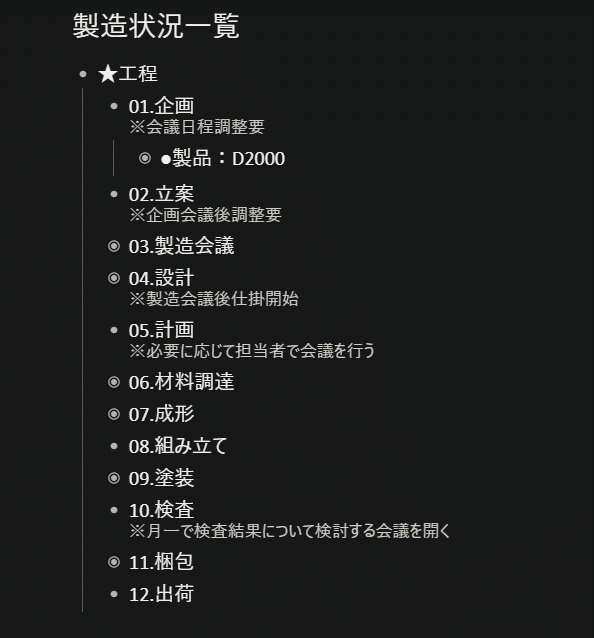 製造状況一覧

★工程

01.企画
※会議日程調整要

●製品：D2000

02.立案
※企画会議後調整要

03.製造会議

04.設計
※製造会議後仕掛開始

05.計画
※必要に応じて担当者で会議を行う

06.材料調達

07.成形

08.組み立て

09.塗装

10.検査
※月一で検査結果について検討する会議を開く

11.梱包

12.出荷